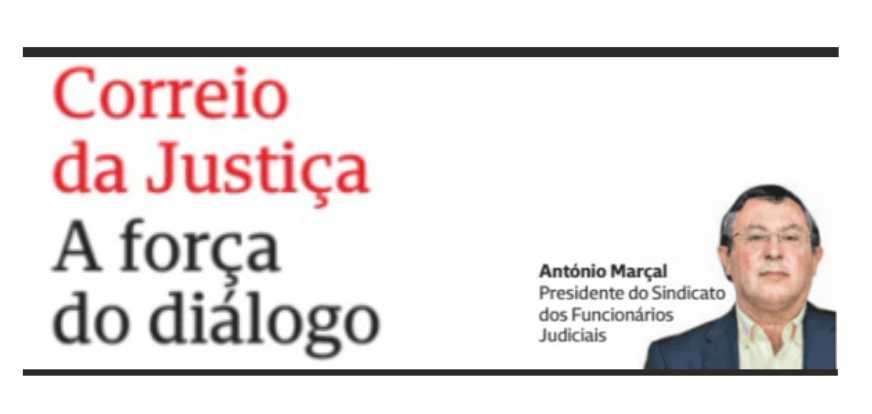 Correio da Justiça
A força do diálogo

António Marçal
Presidente do Sindicato dos Funcionários Judiciais